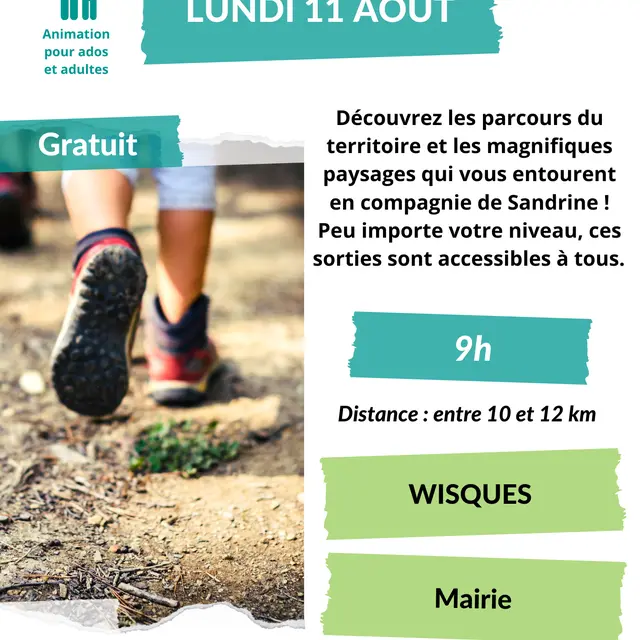 Animation pour ados et adultes

LUNDI 11 AOUT

Gratuit

Découvrez les parcours du territoire et les magnifiques paysages qui vous entourent en compagnie de Sandrine ! Peu importe votre niveau, ces sorties sont accessibles à tous.

9h

Distance : entre 10 et 12 km

WISQUES

Mairie